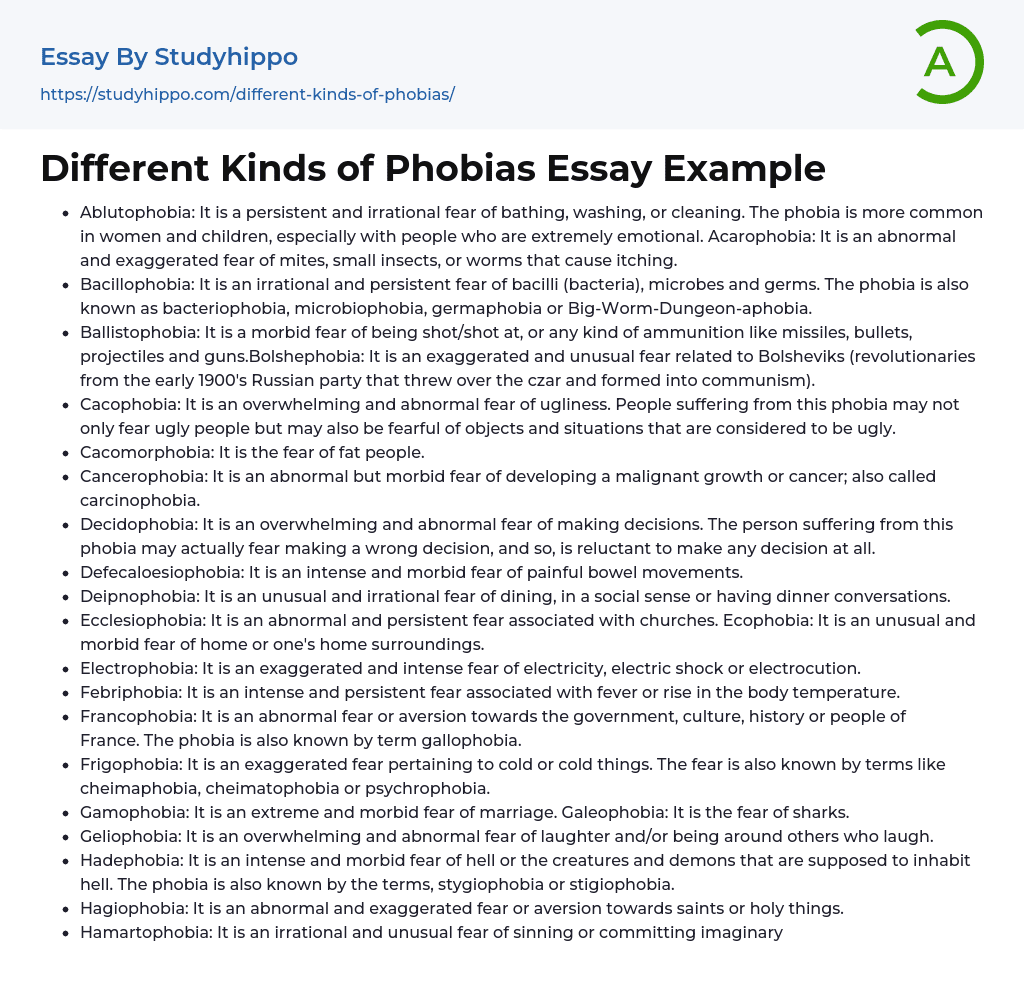 Essay By Studyhippo
https://studyhippo.com/different-kinds-of-phobias/

A

Different Kinds of Phobias Essay Example

- Ablutophobia: It is a persistent and irrational fear of bathing, washing, or cleaning. The phobia is more common in women and children, especially with people who are extremely emotional. Acarophobia: It is an abnormal and exaggerated fear of mites, small insects, or worms that cause itching.
- Bacillophobia: It is an irrational and persistent fear of bacilli (bacteria), microbes and germs. The phobia is also known as bacteriophobia, microbiophobia, germaphobia or Big-Worm-Dungeon-aphobia.
- Ballistophobia: It is a morbid fear of being shot/shot at, or any kind of ammunition like missiles, bullets, projectiles and guns.Bolshephobia: It is an exaggerated and unusual fear related to Bolsheviks (revolutionaries from the early 1900's Russian party that threw over the czar and formed into communism).
- Cacophobia: It is an overwhelming and abnormal fear of ugliness. People suffering from this phobia may not only fear ugly people but may also be fearful of objects and situations that are considered to be ugly.
- Cacomorphobia: It is the fear of fat people.
- Cancerophobia: It is an abnormal but morbid fear of developing a malignant growth or cancer; also called carcinophobia.
- Decidophobia: It is an overwhelming and abnormal fear of making decisions. The person suffering from this phobia may actually fear making a wrong decision, and so, is reluctant to make any decision at all.
- Defecaloesiophobia: It is an intense and morbid fear of painful bowel movements.
- Deipnophobia: It is an unusual and irrational fear of dining, in a social sense or having dinner conversations.
- Ecclesiophobia: It is an abnormal and persistent fear associated with churches. Ecophobia: It is an unusual and morbid fear of home or one's home surroundings.
- Electrophobia: It is an exaggerated and intense fear of electricity, electric shock or electrocution.
- Febriphobia: It is an intense and persistent fear associated with fever or rise in the body temperature.
- Francophobia: It is an abnormal fear or aversion towards the government, culture, history or people of France. The phobia is also known by term gallophobia.
- Frigophobia: It is an exaggerated fear pertaining to cold or cold things. The fear is also known by terms like cheimaphobia, cheimatophobia or psychrophobia.
- Gamophobia: It is an extreme and morbid fear of marriage. Galeophobia: It is the fear of sharks.
- Geliophobia: It is an overwhelming and abnormal fear of laughter and/or being around others who laugh.
- Hadephobia: It is an intense and morbid fear of hell or the creatures and demons that are supposed to inhabit hell. The phobia is also known by the terms, stygiophobia or stigiophobia.
- Hagiophobia: It is an abnormal and exaggerated fear or aversion towards saints or holy things.
- Hamartophobia: It is an irrational and unusual fear of sinning or committing imaginary